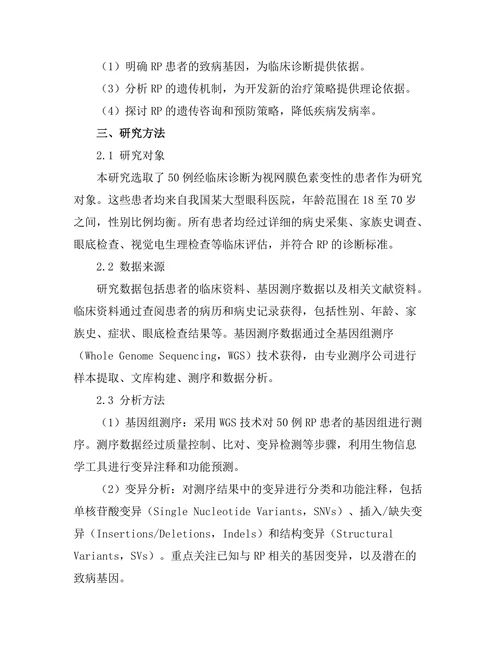 （1）明确 RP 患者的致病基因，为临床诊断提供依据。

（3）分析 RP 的遗传机制，为开发新的治疗策略提供理论依据。

（4）探讨 RP 的遗传咨询和预防策略，降低疾病发病率。

三、研究方法

2.1 研究对象

本研究选取了 50 例经临床诊断为视网膜色素变性的患者作为研究对象。这些患者均来自我国某大型眼科医院，年龄范围在 18 至 70 岁之间，性别比例均衡。所有患者均经过详细的病史采集、家族史调查、眼底检查、视觉电生理检查等临床评估，并符合 RP 的诊断标准。

2.2 数据来源

研究数据包括患者的临床资料、基因测序数据以及相关文献资料。临床资料通过查阅患者的病历和病史记录获得，包括性别、年龄、家族史、症状、眼底检查结果等。基因测序数据通过全基因组测序（Whole Genome Sequencing，WGS）技术获得，由专业测序公司进行样本提取、文库构建、测序和数据分析。

2.3 分析方法

（1）基因组测序：采用 WGS 技术对 50 例 RP 患者的基因组进行测序。测序数据经过质量控制、比对、变异检测等步骤，利用生物信息学工具进行变异注释和功能预测。

（2）变异分析：对测序结果中的变异进行分类和功能注释，包括单核苷酸变异（Single Nucleotide Variants，SNVs）、插入/缺失变异（Insertions/Deletions，Indels）和结构变异（Structural Variants，SVs）。重点关注已知与 RP 相关的基因变异，以及潜在的致病基因。